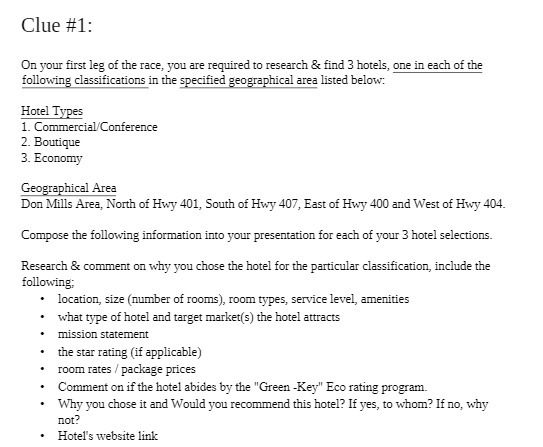 Clue #1:

On your first leg of the race, you are required to research & find 3 hotels, one in each of the following classifications in the specified geographical area listed below:

Hotel Types
1. Commercial/Conference
2. Boutique
3. Economy

Geographical Area
Don Mills Area, North of Hwy 401, South of Hwy 407, East of Hwy 400 and West of Hwy 404.

Compose the following information into your presentation for each of your 3 hotel selections.

Research & comment on why you chose the hotel for the particular classification, include the following;
• location, size (number of rooms), room types, service level, amenities
• what type of hotel and target market(s) the hotel attracts
• mission statement
• the star rating (if applicable)
• room rates / package prices
• Comment on if the hotel abides by the "Green -Key" Eco rating program.
• Why you chose it and Would you recommend this hotel? If yes, to whom? If no, why not?
• Hotel's website link